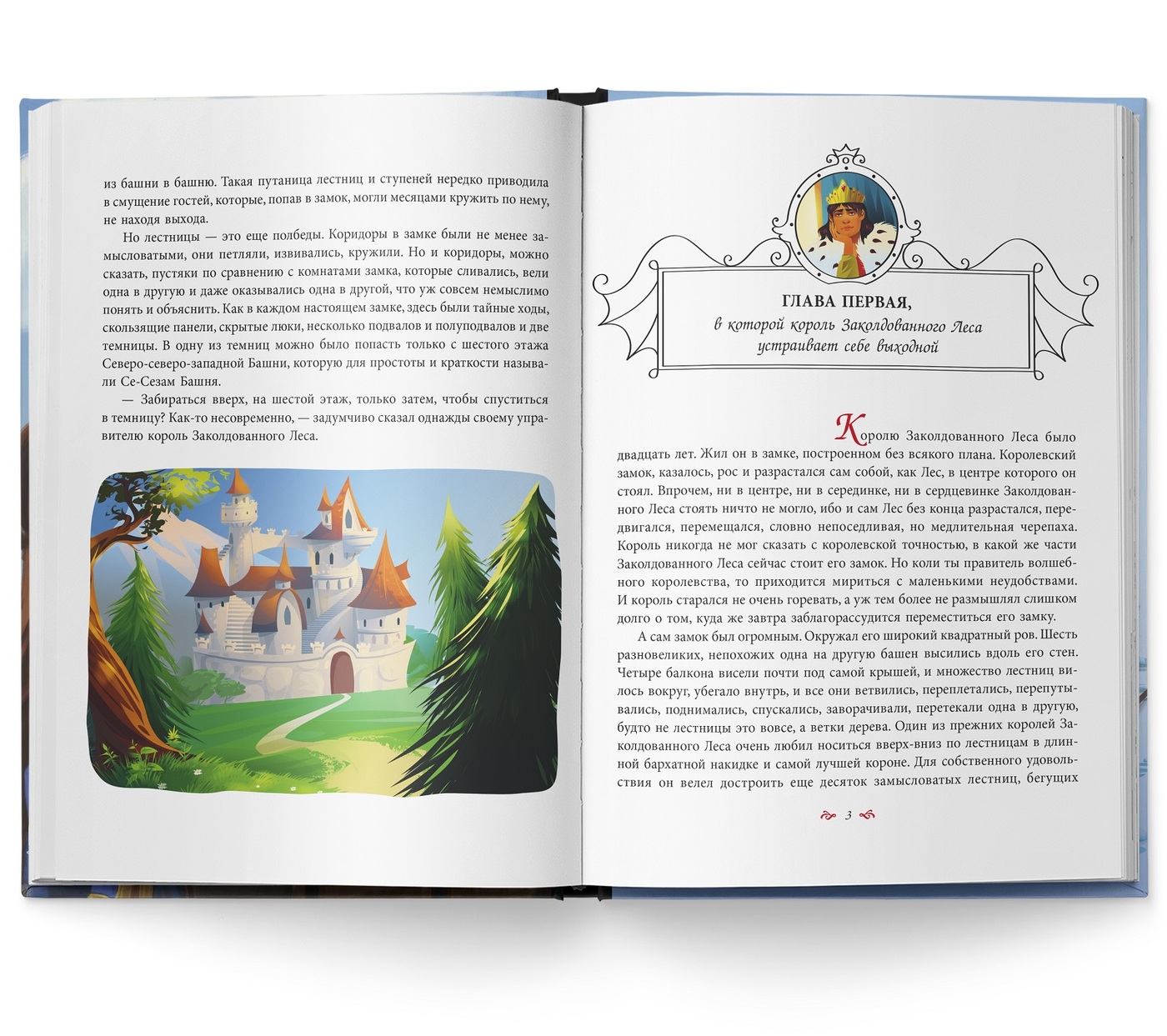 из башни в башню. Такая путаница лестниц и ступеней нередко приводила в смущение гостей, которые, попав в замок, могли месяцами кружить по нему, не находя выхода.

Но лестницы — это еще полбеды. Коридоры в замке были не менее замысловатыми, они петляли, извивались, кружили. Но и коридоры, можно сказать, пустяки по сравнению с комнатами замка, которые сливались, вели одна в другую и даже оказывались одна в другой, что уж совсем немыслимо понять и объяснить. Как в каждом настоящем замке, здесь были тайные ходы, скользящие панели, скрытые люки, несколько подвалов и полуподвалов и две темницы. В одну из темниц можно было попасть только с шестого этажа Северо-северо-западной Башни, которую для простоты и краткости называли Се-Сезам Башня.

— Забираться вверх, на шестой этаж, только затем, чтобы спуститься в темницу? Как-то несовременно, — задумчиво сказал однажды своему управителю король Заколдованного Леса.

ГЛАВА ПЕРВАЯ,
в которой король Заколдованного Леса устраивает себе выходной

Королю Заколдованного Леса было двадцать лет. Жил он в замке, построенном без всякого плана. Королевский замок, казалось, рос и разрастался сам собой, как Лес, в центре которого он стоял. Впрочем, ни в центре, ни в серединке, ни в сердцевинке Заколдованного Леса стоять ничто не могло, ибо и сам Лес без конца разрастался, передвигался, перемещался, словно непоседливая, но медлительная черепаха. Король никогда не мог сказать с королевской точностью, в какой же части Заколдованного Леса сейчас стоит его замок. Но коли ты правитель волшебного королевства, то приходится мириться с маленькими неудобствами. И король старался не очень горевать, а уж тем более не размышлял слишком долго о том, куда же завтра заблагорассудится переместиться его замку.

А сам замок был огромным. Окружал его широкий квадратный ров. Шесть разновеликих, непохожих одна на другую башен высились вдоль его стен. Четыре балкона висели почти под самой крышей, и множество лестниц вилось вокруг, убегало внутрь, и все они ветвились, переплетались, перепутывались, поднимались, спускались, заворачивали, перетекали одна в другую, будто не лестницы это вовсе, а ветки дерева. Один из прежних королей Заколдованного Леса очень любил носиться вверх-вниз по лестницам в длинной бархатной накидке и самой лучшей короне. Для собственного удовольствия он велел достроить еще десяток замысловатых лестниц, бегущих

3